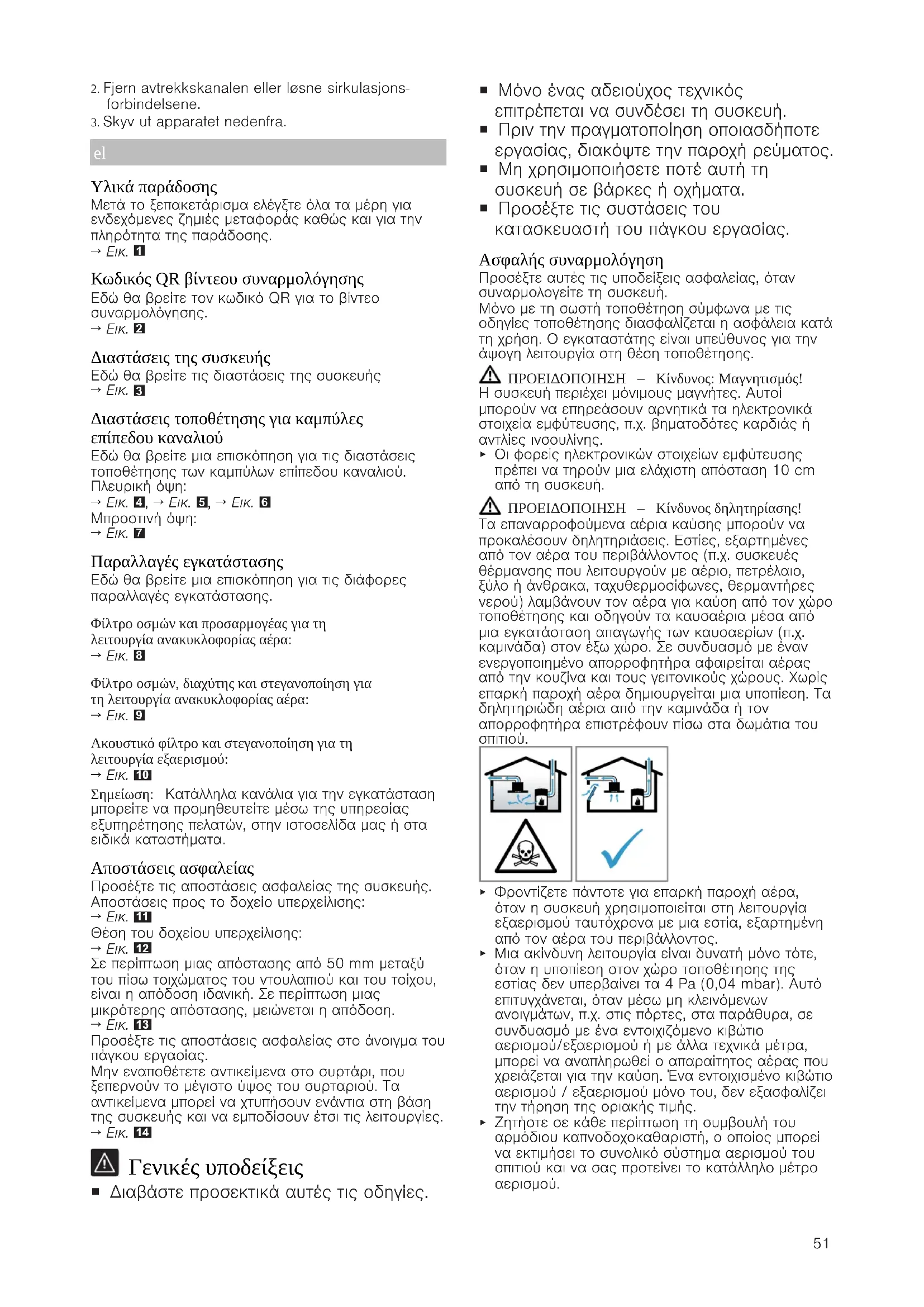 2. Fjern avtrekkskanalen eller løsne sirkulasjonsforbindelsene.
3. Skyv ut apparatet nedenfra.

el

Υλικά παράδοσης
Μετά το ξεπακετάρισμα ελέγξτε όλα τα μέρη για ενδεχόμενες ζημιές μεταφοράς καθώς και για την πληρότητα της παράδοσης.
→ Εικ. 1

Κωδικός QR βίντεου συναρμολόγησης
Εδώ θα βρείτε τον κωδικό QR για το βίντεο συναρμολόγησης.
→ Εικ. 2

Διαστάσεις της συσκευής
Εδώ θα βρείτε τις διαστάσεις της συσκευής
→ Εικ. 3

Διαστάσεις τοποθέτησης για καμπύλες επίπεδου καναλιού
Εδώ θα βρείτε μια επισκόπηση για τις διαστάσεις τοποθέτησης των καμπύλων επίπεδου καναλιού.
Πλευρική όψη:
→ Εικ. 4, → Εικ. 5, → Εικ. 6
Μπροστινή όψη:
→ Εικ. 7

Παραλλαγές εγκατάστασης
Εδώ θα βρείτε μια επισκόπηση για τις διάφορες παραλλαγές εγκατάστασης.

Φίλτρο οσμών και προσαρμογέας για τη λειτουργία ανακυκλοφορίας αέρα:
→ Εικ. 8

Φίλτρο οσμών, διαχύτης και στεγανοποίηση για τη λειτουργία ανακυκλοφορίας αέρα:
→ Εικ. 9

Ακουστικό φίλτρο και στεγανοποίηση για τη λειτουργία εξαερισμού:
→ Εικ. 10
Σημείωση: Κατάλληλα κανάλια για την εγκατάσταση μπορείτε να προμηθευτείτε μέσω της υπηρεσίας εξυπηρέτησης πελατών, στην ιστοσελίδα μας ή στα ειδικά καταστήματα.

Αποστάσεις ασφαλείας
Προσέξτε τις αποστάσεις ασφαλείας της συσκευής.
Αποστάσεις προς το δοχείο υπερχείλισης:
→ Εικ. 11
Θέση του δοχείου υπερχείλισης:
→ Εικ. 12
Σε περίπτωση μιας απόστασης από 50 mm μεταξύ του πίσω τοιχώματος του ντουλαπιού και του τοίχου, είναι η απόδοση ιδανική. Σε περίπτωση μιας μικρότερης απόστασης, μειώνεται η απόδοση.
→ Εικ. 13
Προσέξτε τις αποστάσεις ασφαλείας στο άνοιγμα του πάγκου εργασίας.
Μην εναποθέτετε αντικείμενα στο συρτάρι, που ξεπερνούν το μέγιστο ύψος του συρταριού. Τα αντικείμενα μπορεί να χτυπήσουν ενάντια στη βάση της συσκευής και να εμποδίσουν έτσι τις λειτουργίες.
→ Εικ. 14

Γενικές υποδείξεις
■ Διαβάστε προσεκτικά αυτές τις οδηγίες.
■ Μόνο ένας αδειούχος τεχνικός επιτρέπεται να συνδέσει τη συσκευή.
■ Πριν την πραγματοποίηση οποιασδήποτε εργασίας, διακόψτε την παροχή ρεύματος.
■ Μη χρησιμοποιήσετε ποτέ αυτή τη συσκευή σε βάρκες ή οχήματα.
■ Προσέξτε τις συστάσεις του κατασκευαστή του πάγκου εργασίας.

Ασφαλής συναρμολόγηση
Προσέξτε αυτές τις υποδείξεις ασφαλείας, όταν συναρμολογείτε τη συσκευή.
Μόνο με τη σωστή τοποθέτηση σύμφωνα με τις οδηγίες τοποθέτησης διασφαλίζεται η ασφάλεια κατά τη χρήση. Ο εγκαταστάτης είναι υπεύθυνος για την άψογη λειτουργία στη θέση τοποθέτησης.

ΠΡΟΕΙΔΟΠΟΙΗΣΗ – Κίνδυνος: Μαγνητισμός!
Η συσκευή περιέχει μόνιμους μαγνήτες. Αυτοί μπορούν να επηρεάσουν αρνητικά τα ηλεκτρονικά στοιχεία εμφύτευσης, π.χ. βηματοδότες καρδιάς ή αντλίες ινσουλίνης.
▸ Οι φορείς ηλεκτρονικών στοιχείων εμφύτευσης πρέπει να τηρούν μια ελάχιστη απόσταση 10 cm από τη συσκευή.

ΠΡΟΕΙΔΟΠΟΙΗΣΗ – Κίνδυνος δηλητηρίασης!
Τα επαναρροφούμενα αέρια καύσης μπορούν να προκαλέσουν δηλητηριάσεις. Εστίες, εξαρτημένες από τον αέρα του περιβάλλοντος (π.χ. συσκευές θέρμανσης που λειτουργούν με αέριο, πετρέλαιο, ξύλο ή άνθρακα, ταχυθερμοσίφωνες, θερμαντήρες νερού) λαμβάνουν τον αέρα για καύση από τον χώρο τοποθέτησης και οδηγούν τα καυσαέρια μέσα από μια εγκατάσταση απαγωγής των καυσαερίων (π.χ. καμινάδα) στον έξω χώρο. Σε συνδυασμό με έναν ενεργοποιημένο απορροφητήρα αφαιρείται αέρας από την κουζίνα και τους γειτονικούς χώρους. Χωρίς επαρκή παροχή αέρα δημιουργείται μια υποπίεση. Τα δηλητηριώδη αέρια από την καμινάδα ή τον απορροφητήρα επιστρέφουν πίσω στα δωμάτια του σπιτιού.
▸ Φροντίζετε πάντοτε για επαρκή παροχή αέρα, όταν η συσκευή χρησιμοποιείται στη λειτουργία εξαερισμού ταυτόχρονα με μια εστία, εξαρτημένη από τον αέρα του περιβάλλοντος.
▸ Μια ακίνδυνη λειτουργία είναι δυνατή μόνο τότε, όταν η υποπίεση στον χώρο τοποθέτησης της εστίας δεν υπερβαίνει τα 4 Pa (0,04 mbar). Αυτό επιτυγχάνεται, όταν μέσω μη κλεινόμενων ανοιγμάτων, π.χ. στις πόρτες, στα παράθυρα, σε συνδυασμό με ένα εντοιχιζόμενο κιβώτιο αερισμού/εξαερισμού ή με άλλα τεχνικά μέτρα, μπορεί να αναπληρωθεί ο απαραίτητος αέρας που χρειάζεται για την καύση. Ένα εντοιχισμένο κιβώτιο αερισμού / εξαερισμού μόνο του, δεν εξασφαλίζει την τήρηση της οριακής τιμής.
▸ Ζητήστε σε κάθε περίπτωση τη συμβουλή του αρμόδιου καπνοδοχοκαθαριστή, ο οποίος μπορεί να εκτιμήσει το συνολικό σύστημα αερισμού του σπιτιού και να σας προτείνει το κατάλληλο μέτρο αερισμού.

51